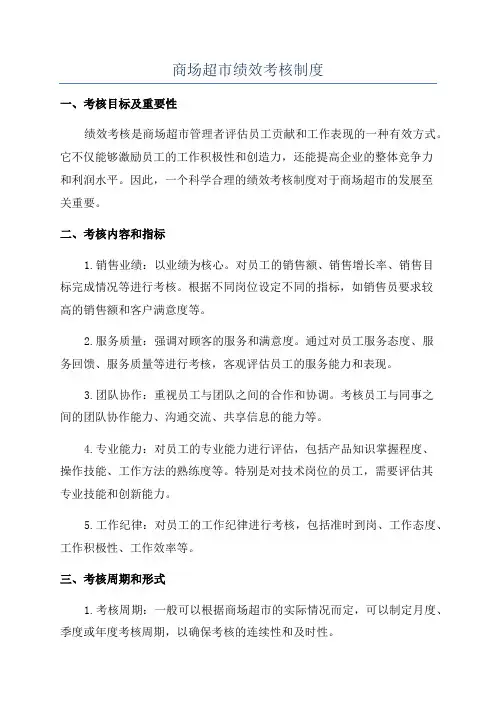 商场超市绩效考核制度

一、考核目标及重要性

绩效考核是商场超市管理者评估员工贡献和工作表现的一种有效方式。它不仅能够激励员工的工作积极性和创造力，还能提高企业的整体竞争力和利润水平。因此，一个科学合理的绩效考核制度对于商场超市的发展至关重要。

二、考核内容和指标

1. 销售业绩：以业绩为核心。对员工的销售额、销售增长率、销售目标完成情况等进行考核。根据不同岗位设定不同的指标，如销售员要求较高的销售额和客户满意度等。

2. 服务质量：强调对顾客的服务和满意度。通过对员工服务态度、服务回馈、服务质量等进行考核，客观评估员工的服务能力和表现。

3. 团队协作：重视员工与团队之间的合作和协调。考核员工与同事之间的团队协作能力、沟通交流、共享信息的能力等。

4. 专业能力：对员工的专业能力进行评估，包括产品知识掌握程度、操作技能、工作方法的熟练度等。特别是对技术岗位的员工，需要评估其专业技能和创新能力。

5. 工作纪律：对员工的工作纪律进行考核，包括准时到岗、工作态度、工作积极性、工作效率等。

三、考核周期和形式

1. 考核周期：一般可以根据商场超市的实际情况而定，可以制定月度、季度或年度考核周期，以确保考核的连续性和及时性。